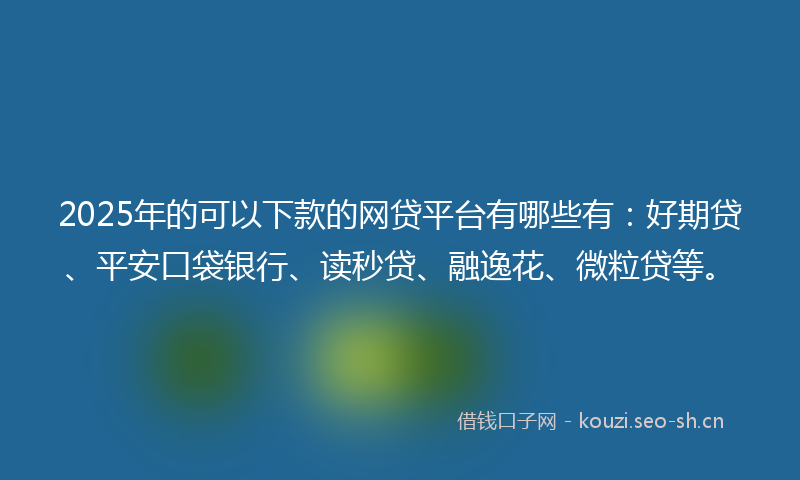 2025年的可以下款的网贷平台有哪些有：好期贷、平安口袋银行、读秒贷、融逸花、微粒贷等。

借钱口子网 - kouzi.seo-sh.cn